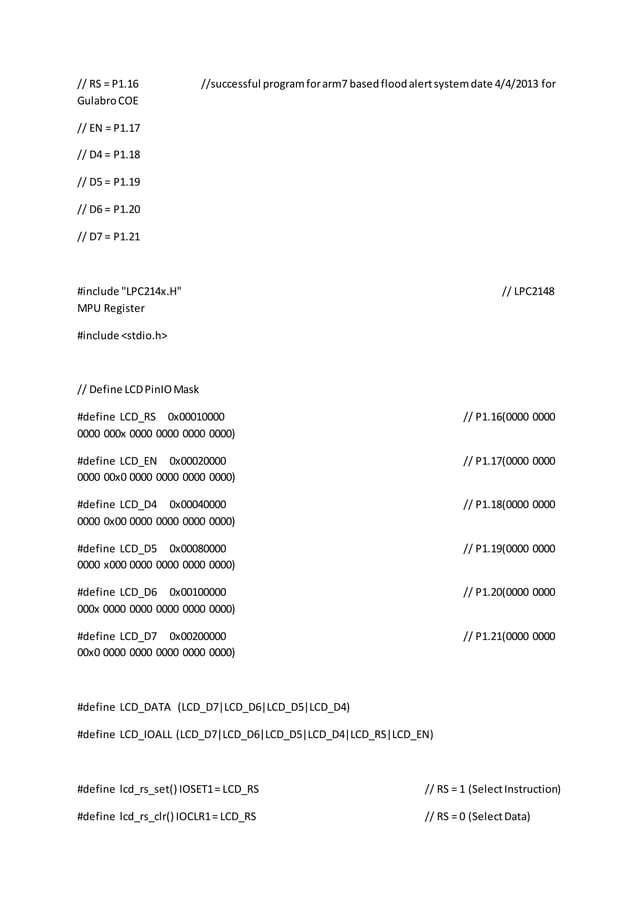 // RS = P1.16 //successful program for arm7 based flood alert system date 4/4/2013 for Gulabro COE

// EN = P1.17

// D4 = P1.18

// D5 = P1.19

// D6 = P1.20

// D7 = P1.21

#include "LPC214x.H" // LPC2148 MPU Register

#include <stdio.h>

// Define LCD PinIO Mask

#define LCD_RS 0x00010000 // P1.16(0000 0000 0000 000x 0000 0000 0000 0000)

#define LCD_EN 0x00020000 // P1.17(0000 0000 0000 00x0 0000 0000 0000 0000)

#define LCD_D4 0x00040000 // P1.18(0000 0000 0000 0x00 0000 0000 0000 0000)

#define LCD_D5 0x00080000 // P1.19(0000 0000 0000 x000 0000 0000 0000 0000)

#define LCD_D6 0x00100000 // P1.20(0000 0000 000x 0000 0000 0000 0000 0000)

#define LCD_D7 0x00200000 // P1.21(0000 0000 00x0 0000 0000 0000 0000 0000)

#define LCD_DATA (LCD_D7|LCD_D6|LCD_D5|LCD_D4)

#define LCD_IOALL (LCD_D7|LCD_D6|LCD_D5|LCD_D4|LCD_RS|LCD_EN)

#define lcd_rs_set() IOSET1 = LCD_RS // RS = 1 (Select Instruction)

#define lcd_rs_clr() IOCLR1 = LCD_RS // RS = 0 (Select Data)